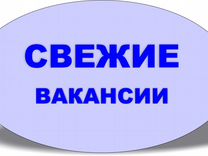 СВЕЖИЕ
ВАКАНСИИ